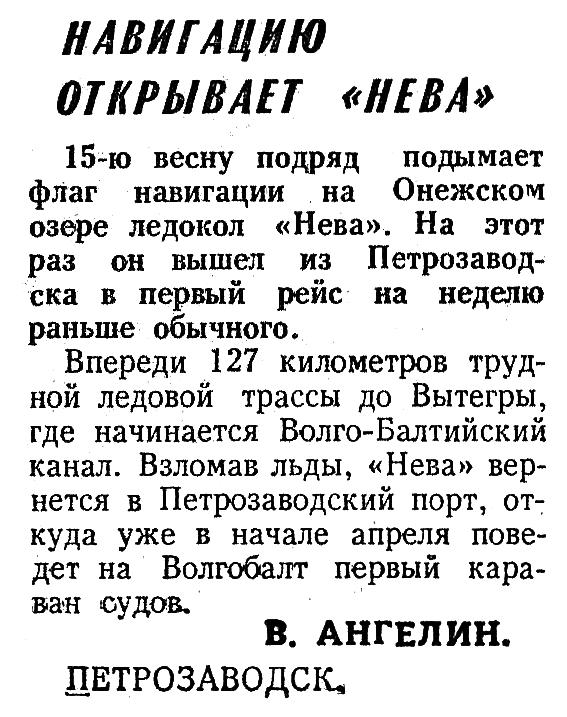 НАВИГАЦИЮ ОТКРЫВАЕТ «НЕВА»

15-ю весну подряд подымает флаг навигации на Онежском озере ледокол «Нева». На этот раз он вышел из Петрозаводска в первый рейс на неделю раньше обычного.

Впереди 127 километров трудной ледовой трассы до Вытегры, где начинается Волго-Балтийский канал. Взломав льды, «Нева» вернется в Петрозаводский порт, откуда уже в начале апреля поведет на Волгобалт первый караван судов.

В. АНГЕЛИН.

ПЕТРОЗАВОДСК.